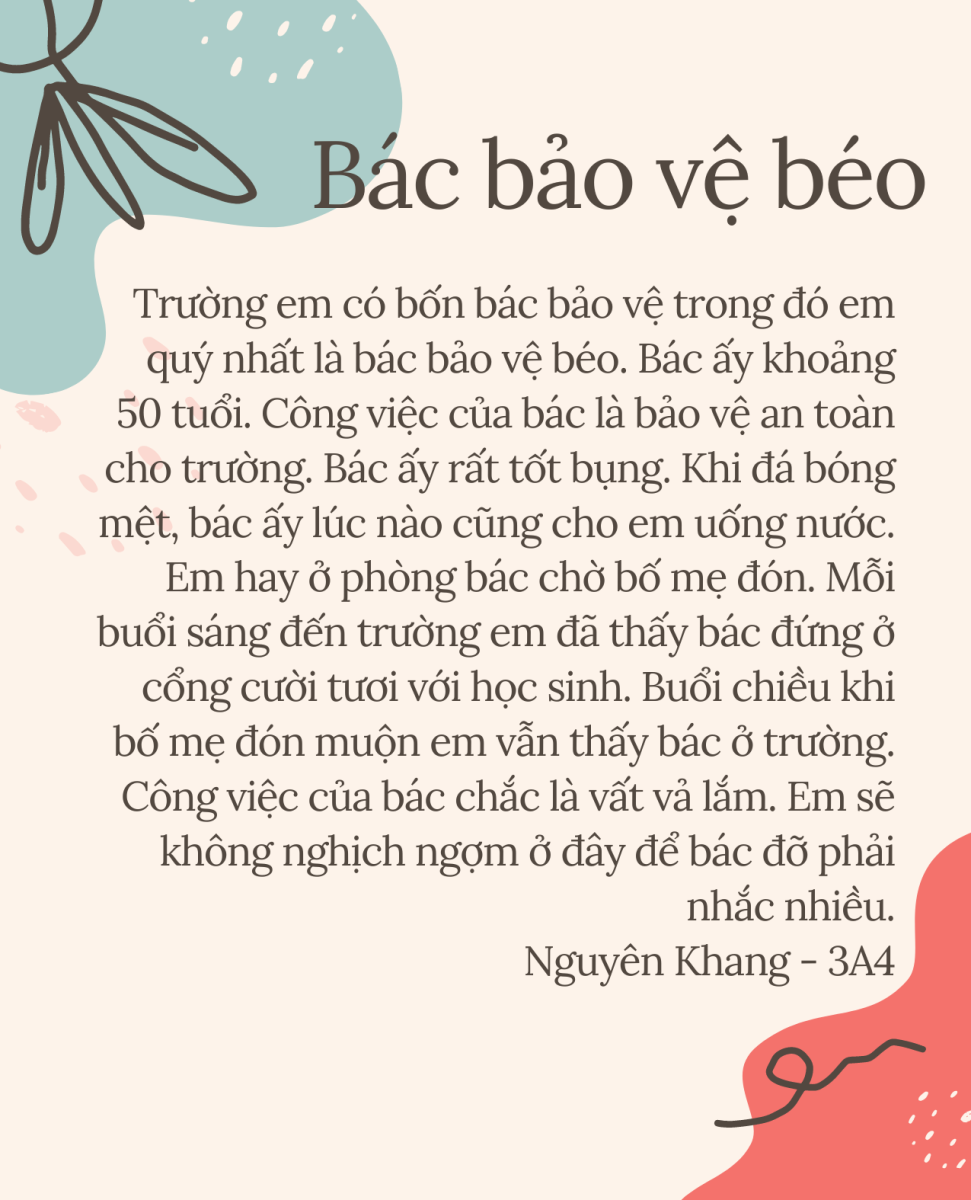 Bác bảo vệ béo

Trường em có bốn bác bảo vệ trong đó em quý nhất là bác bảo vệ béo. Bác ấy khoảng 50 tuổi. Công việc của bác là bảo vệ an toàn cho trường. Bác ấy rất tốt bụng. Khi đá bóng mệt, bác ấy lúc nào cũng cho em uống nước. Em hay ở phòng bác chờ bố mẹ đón. Mỗi buổi sáng đến trường em đã thấy bác đứng ở cổng cười tươi với học sinh. Buổi chiều khi bố mẹ đón muộn em vẫn thấy bác ở trường. Công việc của bác chắc là vất vả lắm. Em sẽ không nghịch ngợm ở đây để bác đỡ phải nhắc nhiều.
Nguyên Khang - 3A4